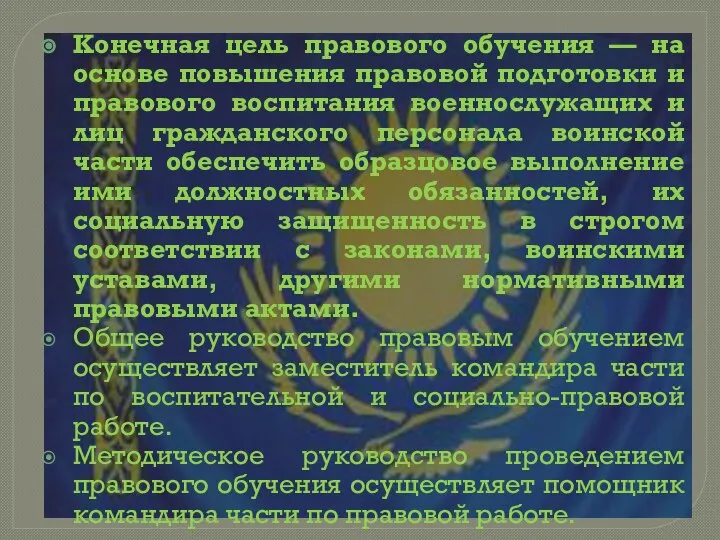 Конечная цель правового обучения — на основе повышения правовой подготовки и правового воспитания военнослужащих и лиц гражданского персонала воинской части обеспечить образцовое выполнение ими должностных обязанностей, их социальную защищенность в строгом соответствии с законами, воинскими уставами, другими нормативными правовыми актами.

Общее руководство правовым обучением осуществляет заместитель командира части по воспитательной и социально-правовой работе.

Методическое руководство проведением правового обучения осуществляет помощник командира части по правовой работе.